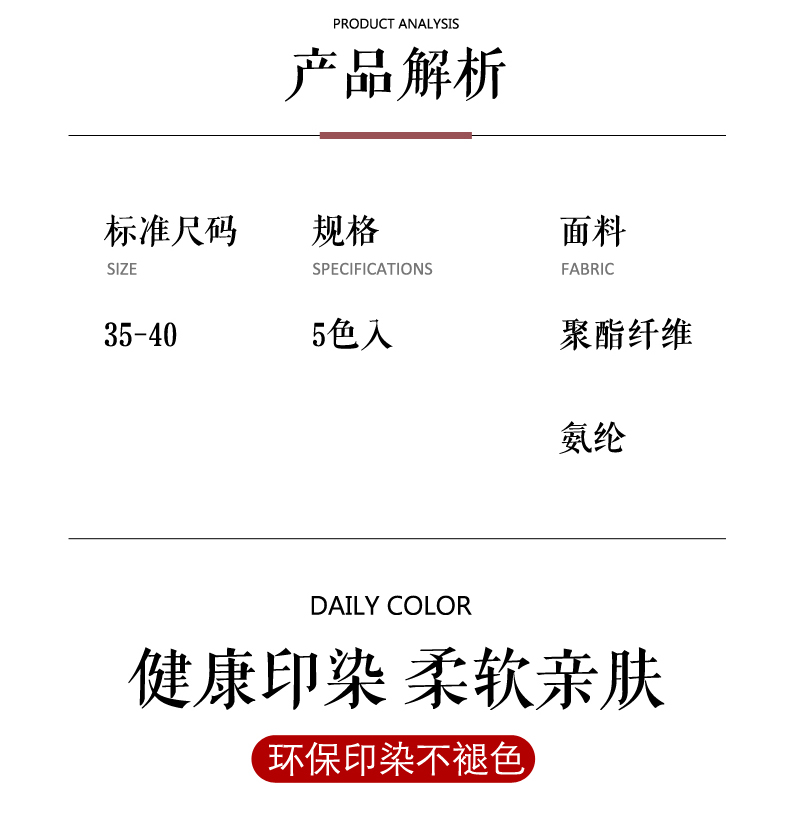 PRODUCT ANALYSIS

产品解析

标准尺码
SIZE
35-40

规格
SPECIFICATIONS
5色入

面料
FABRIC
聚酯纤维
氨纶

DAILY COLOR

健康印染 柔软亲肤

环保印染不褪色